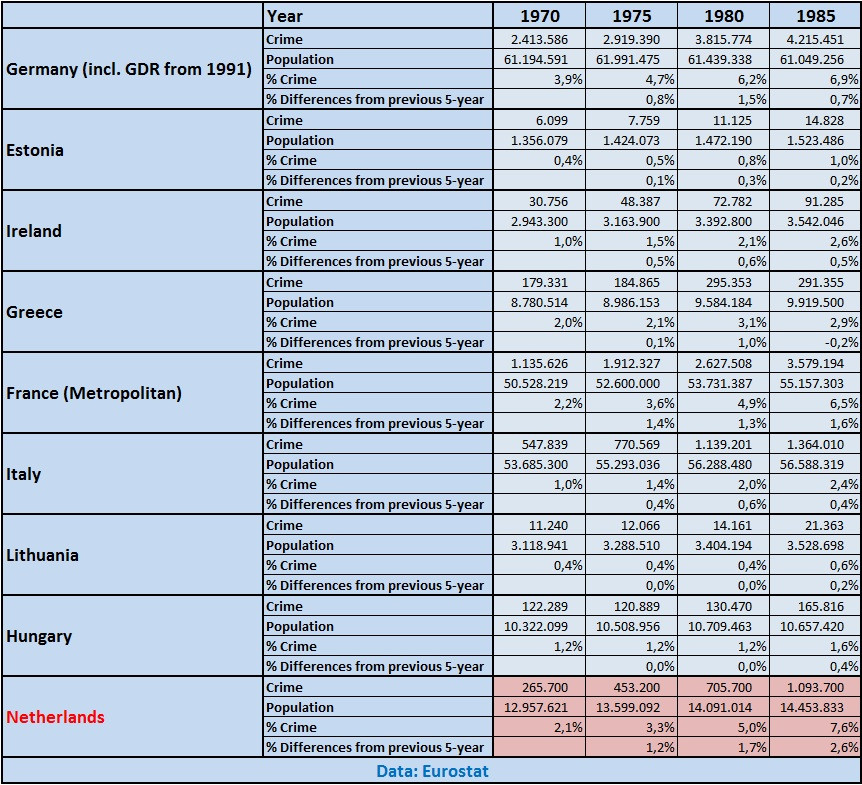 | | Year | 1970 | 1975 | 1980 | 1985 |
|---|---|---|---|---|---|
| Germany (incl. GDR from 1991) | Crime | 2.413.586 | 2.919.390 | 3.815.774 | 4.215.451 |
| | Population | 61.194.591 | 61.991.475 | 61.439.338 | 61.049.256 |
| | % Crime | 3,9% | 4,7% | 6,2% | 6,9% |
| | % Differences from previous 5-year | | 0,8% | 1,5% | 0,7% |
| Estonia | Crime | 6.099 | 7.759 | 11.125 | 14.828 |
| | Population | 1.356.079 | 1.424.073 | 1.472.190 | 1.523.486 |
| | % Crime | 0,4% | 0,5% | 0,8% | 1,0% |
| | % Differences from previous 5-year | | 0,1% | 0,3% | 0,2% |
| Ireland | Crime | 30.756 | 48.387 | 72.782 | 91.285 |
| | Population | 2.943.300 | 3.163.900 | 3.392.800 | 3.542.046 |
| | % Crime | 1,0% | 1,5% | 2,1% | 2,6% |
| | % Differences from previous 5-year | | 0,5% | 0,6% | 0,5% |
| Greece | Crime | 179.331 | 184.865 | 295.353 | 291.355 |
| | Population | 8.780.514 | 8.986.153 | 9.584.184 | 9.919.500 |
| | % Crime | 2,0% | 2,1% | 3,1% | 2,9% |
| | % Differences from previous 5-year | | 0,1% | 1,0% | -0,2% |
| France (Metropolitan) | Crime | 1.135.626 | 1.912.327 | 2.627.508 | 3.579.194 |
| | Population | 50.528.219 | 52.600.000 | 53.731.387 | 55.157.303 |
| | % Crime | 2,2% | 3,6% | 4,9% | 6,5% |
| | % Differences from previous 5-year | | 1,4% | 1,3% | 1,6% |
| Italy | Crime | 547.839 | 770.569 | 1.139.201 | 1.364.010 |
| | Population | 53.685.300 | 55.293.036 | 56.288.480 | 56.588.319 |
| | % Crime | 1,0% | 1,4% | 2,0% | 2,4% |
| | % Differences from previous 5-year | | 0,4% | 0,6% | 0,4% |
| Lithuania | Crime | 11.240 | 12.066 | 14.161 | 21.363 |
| | Population | 3.118.941 | 3.288.510 | 3.404.194 | 3.528.698 |
| | % Crime | 0,4% | 0,4% | 0,4% | 0,6% |
| | % Differences from previous 5-year | | 0,0% | 0,0% | 0,2% |
| Hungary | Crime | 122.289 | 120.889 | 130.470 | 165.816 |
| | Population | 10.322.099 | 10.508.956 | 10.709.463 | 10.657.420 |
| | % Crime | 1,2% | 1,2% | 1,2% | 1,6% |
| | % Differences from previous 5-year | | 0,0% | 0,0% | 0,4% |
| Netherlands | Crime | 265.700 | 453.200 | 705.700 | 1.093.700 |
| | Population | 12.957.621 | 13.599.092 | 14.091.014 | 14.453.833 |
| | % Crime | 2,1% | 3,3% | 5,0% | 7,6% |
| | % Differences from previous 5-year | | 1,2% | 1,7% | 2,6% |

Data: Eurostat